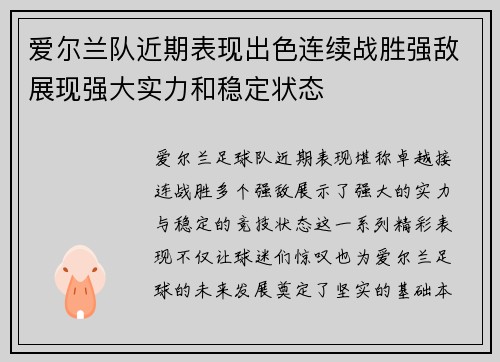 爱尔兰队近期表现出色连续战胜强敌展现强大实力和稳定状态

爱尔兰足球队近期表现堪称卓越接连战胜多个强敌展示了强大的实力与稳定的竞技状态这一系列精彩表现不仅让球迷们惊叹也为爱尔兰足球的未来发展奠定了坚实的基础本